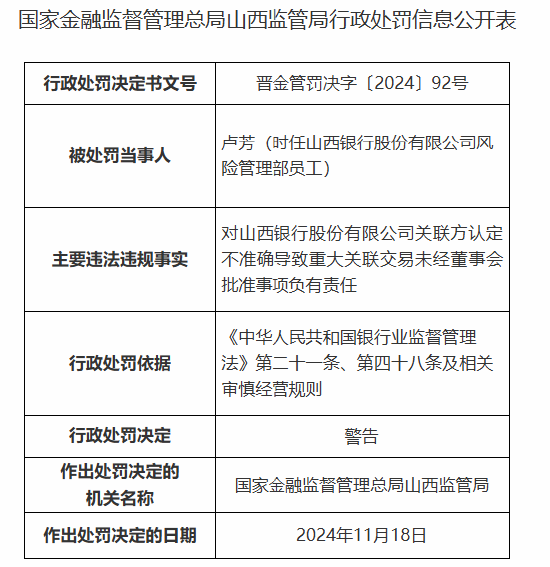 国家金融监督管理总局山西监管局行政处罚信息公开表

| 行政处罚决定书文号 | 晋金管罚决字〔2024〕92号 |
|---|---|
| 被处罚当事人 | 卢芳（时任山西银行股份有限公司风险管理部员工） |
| 主要违法违规事实 | 对山西银行股份有限公司关联方认定不准确导致重大关联交易未经董事会批准事项负有责任 |
| 行政处罚依据 | 《中华人民共和国银行业监督管理法》第二十一条、第四十八条及相关审慎经营规则 |
| 行政处罚决定 | 警告 |
| 作出处罚决定的机关名称 | 国家金融监督管理总局山西监管局 |
| 作出处罚决定的日期 | 2024年11月18日 |